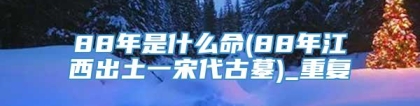 88年是什么命(88年江西出土一宋代古墓)_重复